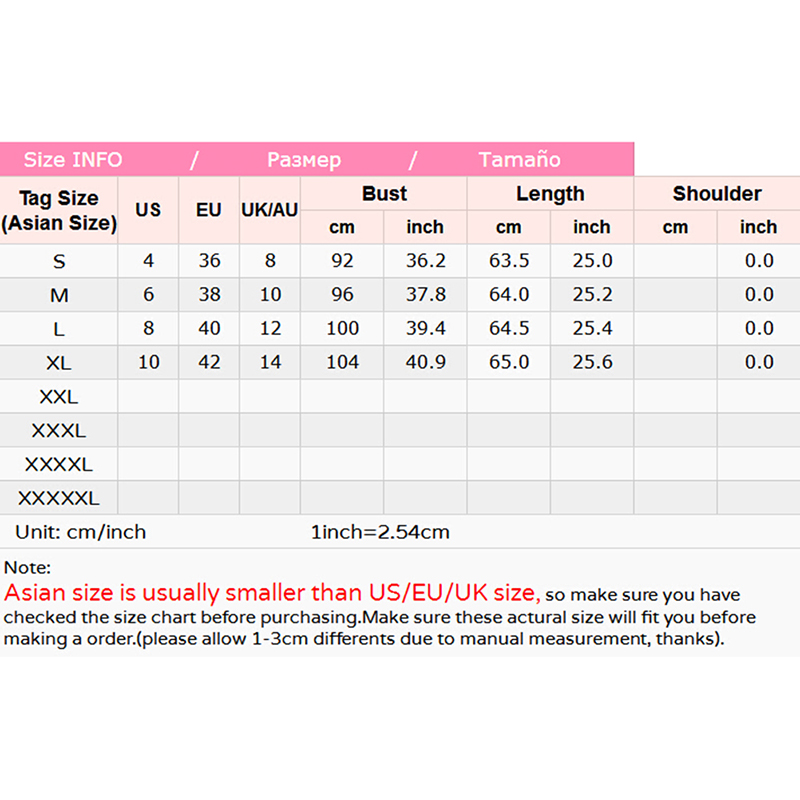 Size INFO / Размер / Tamaño

| Tag Size (Asian Size) | US | EU | UK/AU | Bust cm | Bust inch | Length cm | Length inch | Shoulder cm | Shoulder inch |
|---|---|---|---|---|---|---|---|---|---|
| S | 4 | 36 | 8 | 92 | 36.2 | 63.5 | 25.0 | | 0.0 |
| M | 6 | 38 | 10 | 96 | 37.8 | 64.0 | 25.2 | | 0.0 |
| L | 8 | 40 | 12 | 100 | 39.4 | 64.5 | 25.4 | | 0.0 |
| XL | 10 | 42 | 14 | 104 | 40.9 | 65.0 | 25.6 | | 0.0 |
| XXL | | | | | | | | | |
| XXXL | | | | | | | | | |
| XXXXL | | | | | | | | | |
| XXXXXL | | | | | | | | | |

Unit: cm/inch 1inch=2.54cm

Note:
Asian size is usually smaller than US/EU/UK size, so make sure you have checked the size chart before purchasing.Make sure these actural size will fit you before making a order.(please allow 1-3cm differents due to manual measurement, thanks).